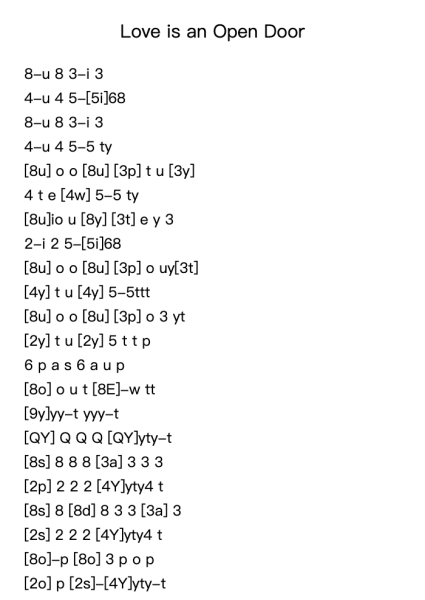 Love is an Open Door

8–u 8 3–i 3
4–u 4 5–[5i]68
8–u 8 3–i 3
4–u 4 5–5 ty
[8u] o o [8u] [3p] t u [3y]
4 t e [4w] 5–5 ty
[8u]io u [8y] [3t] e y 3
2–i 2 5–[5i]68
[8u] o o [8u] [3p] o uy[3t]
[4y] t u [4y] 5–5ttt
[8u] o o [8u] [3p] o 3 yt
[2y] t u [2y] 5 t t p
6 p a s 6 a u p
[8o] o u t [8E]–w tt
[9y]yy–t yyy–t
[QY] Q Q Q [QY]yty–t
[8s] 8 8 8 [3a] 3 3 3
[2p] 2 2 2 [4Y]yty4 t
[8s] 8 [8d] 8 3 3 [3a] 3
[2s] 2 2 2 [4Y]yty4 t
[8o]–p [8o] 3 p o p
[2o] p [2s]–[4Y]yty–t